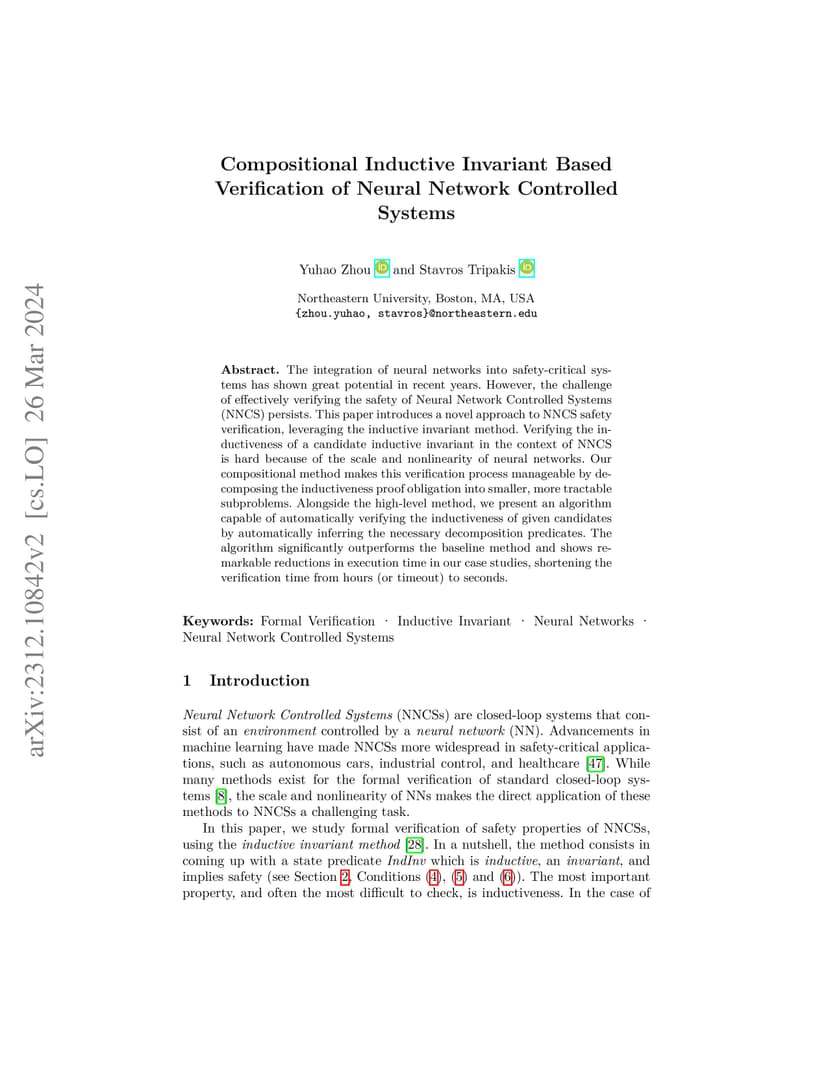 arXiv:2312.10842v2 [cs.LO] 26 Mar 2024

Compositional Inductive Invariant Based Verification of Neural Network Controlled Systems

Yuhao Zhou and Stavros Tripakis

Northeastern University, Boston, MA, USA
{zhou.yuhao, stavros}@northeastern.edu

Abstract. The integration of neural networks into safety-critical systems has shown great potential in recent years. However, the challenge of effectively verifying the safety of Neural Network Controlled Systems (NNCS) persists. This paper introduces a novel approach to NNCS safety verification, leveraging the inductive invariant method. Verifying the inductiveness of a candidate inductive invariant in the context of NNCS is hard because of the scale and nonlinearity of neural networks. Our compositional method makes this verification process manageable by decomposing the inductiveness proof obligation into smaller, more tractable subproblems. Alongside the high-level method, we present an algorithm capable of automatically verifying the inductiveness of given candidates by automatically inferring the necessary decomposition predicates. The algorithm significantly outperforms the baseline method and shows remarkable reductions in execution time in our case studies, shortening the verification time from hours (or timeout) to seconds.

Keywords: Formal Verification · Inductive Invariant · Neural Networks · Neural Network Controlled Systems

1 Introduction

Neural Network Controlled Systems (NNCSs) are closed-loop systems that consist of an environment controlled by a neural network (NN). Advancements in machine learning have made NNCSs more widespread in safety-critical applications, such as autonomous cars, industrial control, and healthcare [47]. While many methods exist for the formal verification of standard closed-loop systems [8], the scale and nonlinearity of NNs makes the direct application of these methods to NNCSs a challenging task.

In this paper, we study formal verification of safety properties of NNCSs, using the inductive invariant method [28]. In a nutshell, the method consists in coming up with a state predicate IndInv which is inductive, an invariant, and implies safety (see Section 2, Conditions (4), (5) and (6)). The most important property, and often the most difficult to check, is inductiveness. In the case of